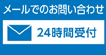 メールでのお問い合わせ

24時間受付